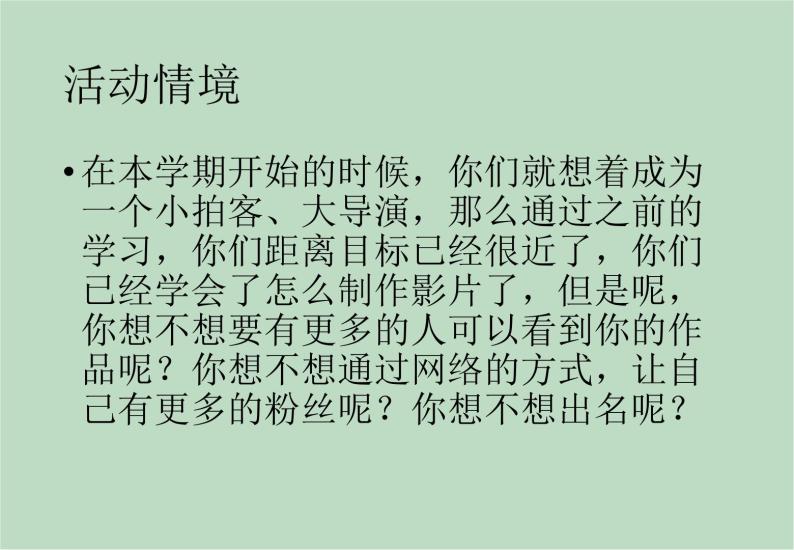 活动情境

• 在本学期开始的时候，你们就想着成为一个小拍客、大导演，那么通过之前的学习，你们距离目标已经很近了，你们已经学会了怎么制作影片了，但是呢，你想不想要有更多的人可以看到你的作品呢？你想不想通过网络的方式，让自己有更多的粉丝呢？你想不想出名呢？